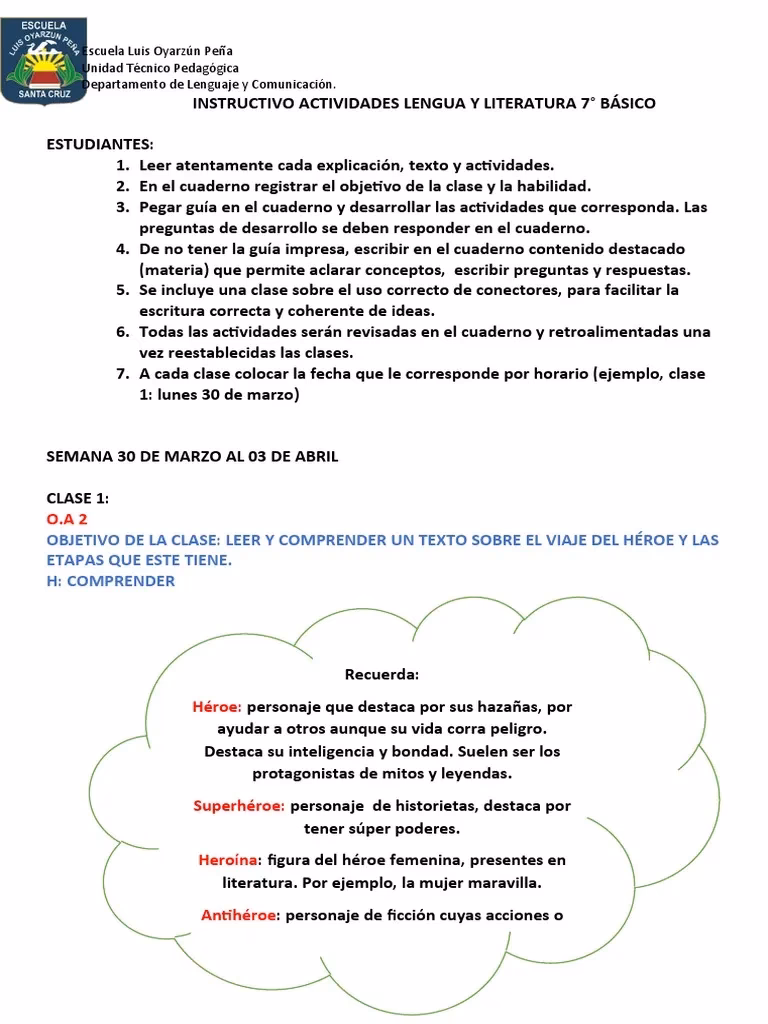 ESCUELA
LUIS OYARZUN PEÑA
SANTA CRUZ

Escuela Luis Oyarzún Peña
Unidad Técnico Pedagógica
Departamento de Lenguaje y Comunicación.

INSTRUCTIVO ACTIVIDADES LENGUA Y LITERATURA 7° BÁSICO

ESTUDIANTES:
1. Leer atentamente cada explicación, texto y actividades.
2. En el cuaderno registrar el objetivo de la clase y la habilidad.
3. Pegar guía en el cuaderno y desarrollar las actividades que corresponda. Las preguntas de desarrollo se deben responder en el cuaderno.
4. De no tener la guía impresa, escribir en el cuaderno contenido destacado (materia) que permite aclarar conceptos, escribir preguntas y respuestas.
5. Se incluye una clase sobre el uso correcto de conectores, para facilitar la escritura correcta y coherente de ideas.
6. Todas las actividades serán revisadas en el cuaderno y retroalimentadas una vez reestablecidas las clases.
7. A cada clase colocar la fecha que le corresponde por horario (ejemplo, clase 1: lunes 30 de marzo)

SEMANA 30 DE MARZO AL 03 DE ABRIL

CLASE 1:
O.A 2
OBJETIVO DE LA CLASE: LEER Y COMPRENDER UN TEXTO SOBRE EL VIAJE DEL HÉROE Y LAS ETAPAS QUE ESTE TIENE.
H: COMPRENDER

Recuerda:

Héroe: personaje que destaca por sus hazañas, por ayudar a otros aunque su vida corra peligro. Destaca su inteligencia y bondad. Suelen ser los protagonistas de mitos y leyendas.

Superhéroe: personaje de historietas, destaca por tener súper poderes.

Heroína: figura del héroe femenina, presentes en literatura. Por ejemplo, la mujer maravilla.

Antihéroe: personaje de ficción cuyas acciones o